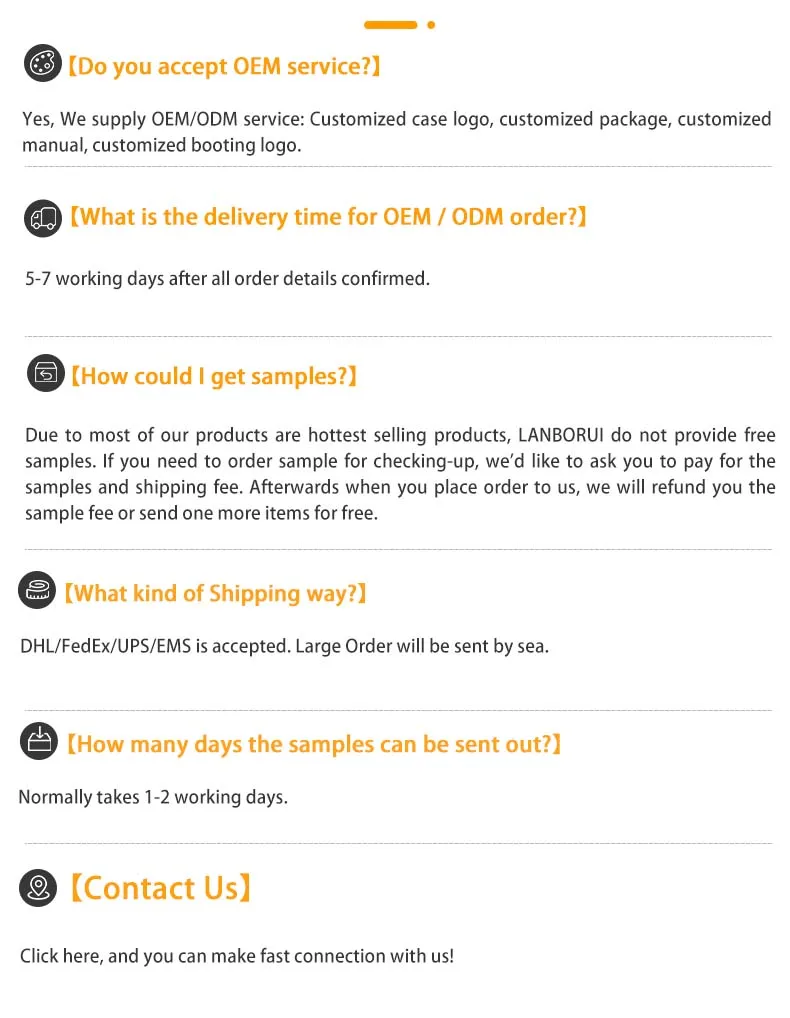 【Do you accept OEM service?】

Yes, We supply OEM/ODM service: Customized case logo, customized package, customized manual, customized booting logo.

【What is the delivery time for OEM / ODM order?】

5-7 working days after all order details confirmed.

【How could I get samples?】

Due to most of our products are hottest selling products, LANBORUI do not provide free samples. If you need to order sample for checking-up, we'd like to ask you to pay for the samples and shipping fee. Afterwards when you place order to us, we will refund you the sample fee or send one more items for free.

【What kind of Shipping way?】

DHL/FedEx/UPS/EMS is accepted. Large Order will be sent by sea.

【How many days the samples can be sent out?】

Normally takes 1-2 working days.

【Contact Us】

Click here, and you can make fast connection with us!